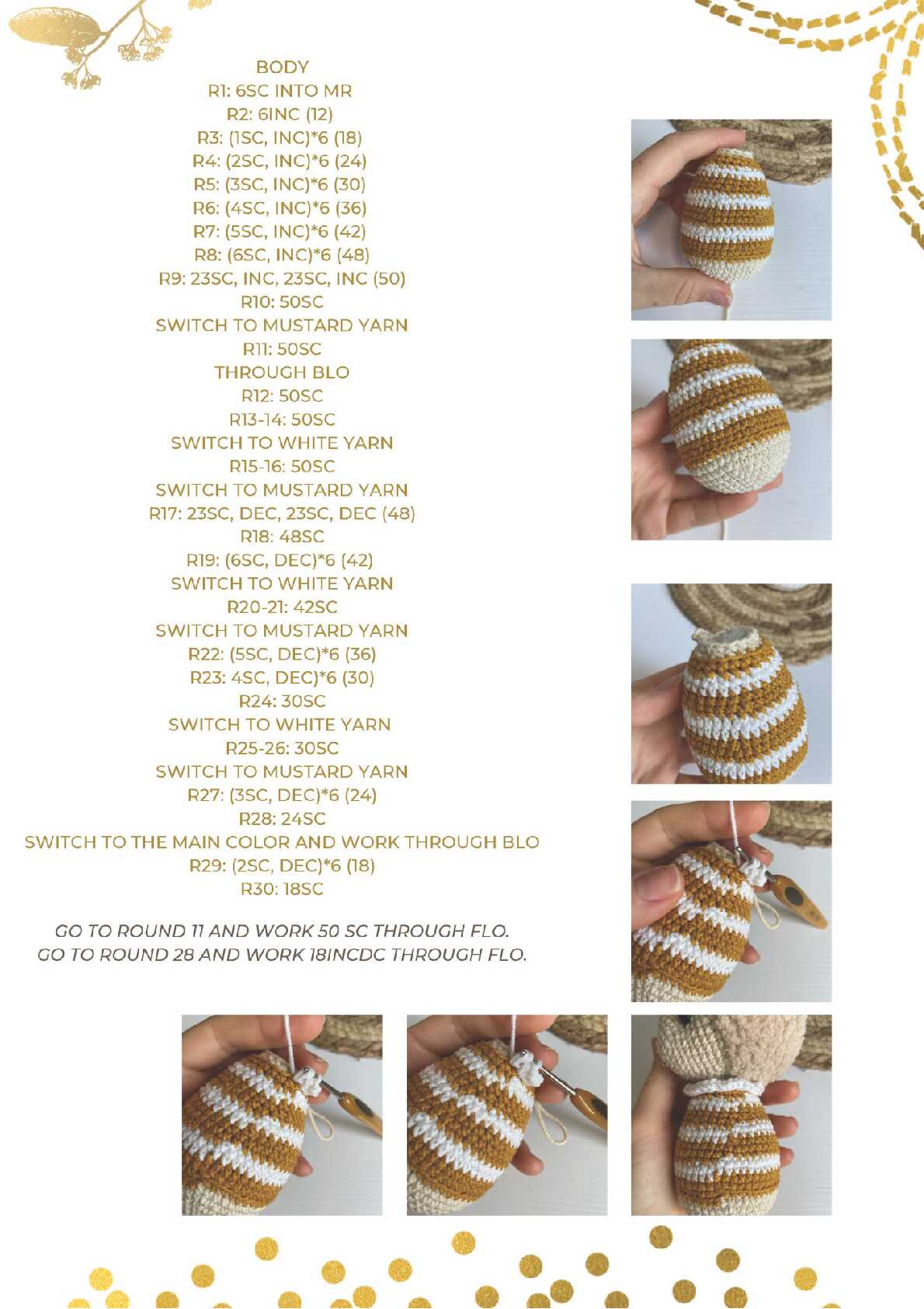 BODY
R1: 6SC INTO MR
R2: 6INC (12)
R3: (1SC, INC)*6 (18)
R4: (2SC, INC)*6 (24)
R5: (3SC, INC)*6 (30)
R6: (4SC, INC)*6 (36)
R7: (5SC, INC)*6 (42)
R8: (6SC, INC)*6 (48)
R9: 23SC, INC, 23SC, INC (50)
R10: 50SC
SWITCH TO MUSTARD YARN
R11: 50SC
THROUGH BLO
R12: 50SC
R13-14: 50SC
SWITCH TO WHITE YARN
R15-16: 50SC
SWITCH TO MUSTARD YARN
R17: 23SC, DEC, 23SC, DEC (48)
R18: 48SC
R19: (6SC, DEC)*6 (42)
SWITCH TO WHITE YARN
R20-21: 42SC
SWITCH TO MUSTARD YARN
R22: (5SC, DEC)*6 (36)
R23: 4SC, DEC)*6 (30)
R24: 30SC
SWITCH TO WHITE YARN
R25-26: 30SC
SWITCH TO MUSTARD YARN
R27: (3SC, DEC)*6 (24)
R28: 24SC
SWITCH TO THE MAIN COLOR AND WORK THROUGH BLO
R29: (2SC, DEC)*6 (18)
R30: 18SC

GO TO ROUND 11 AND WORK 50 SC THROUGH FLO.
GO TO ROUND 28 AND WORK 18INCDC THROUGH FLO.